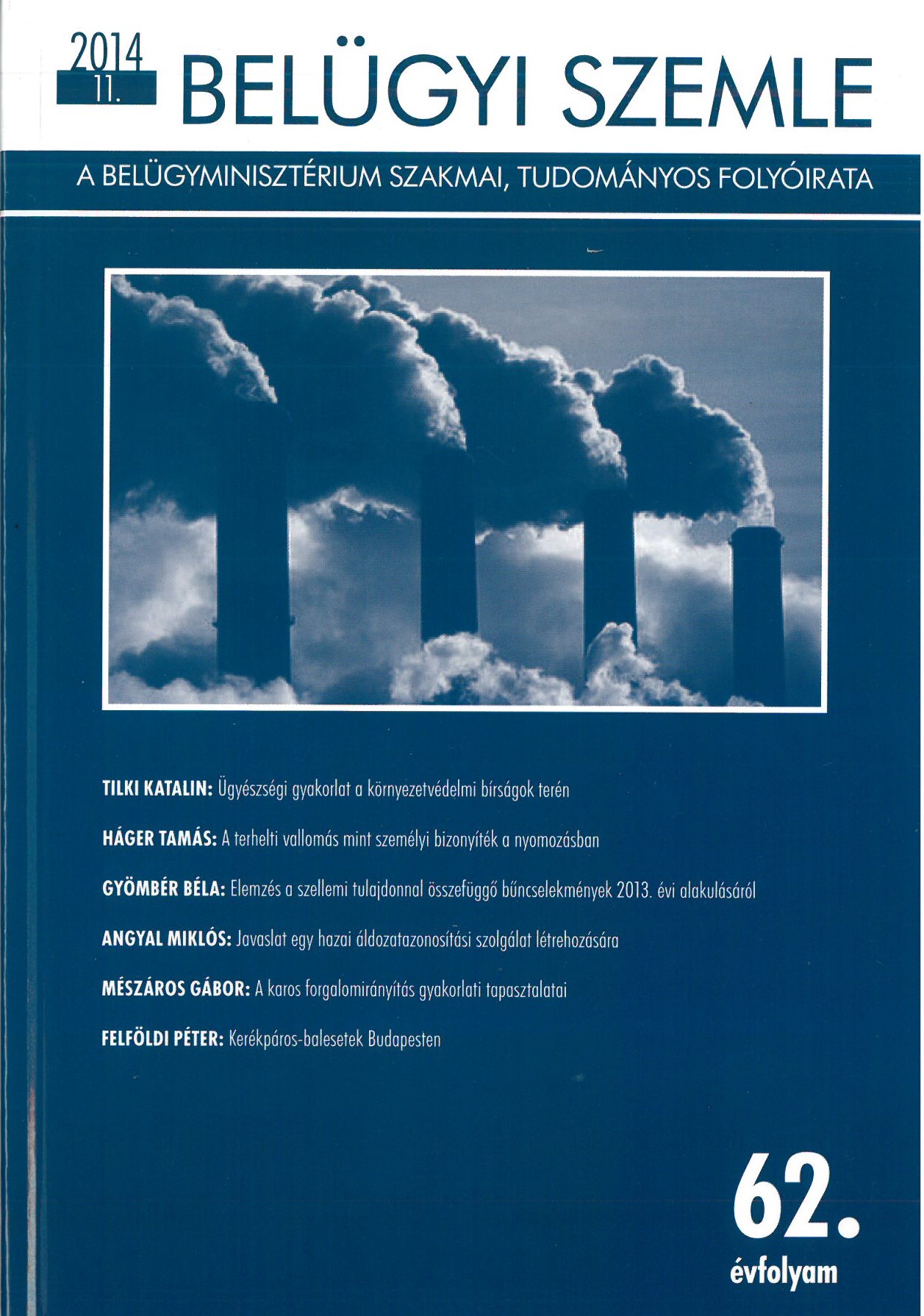 2014
11.
BELÜGYI SZEMLE

A BELÜGYMINISZTÉRIUM SZAKMAI, TUDOMÁNYOS FOLYÓIRATA

TILKI KATALIN: Ügyészségi gyakorlat a környezetvédelmi bírságok terén

HÁGER TAMÁS: A terhelti vallomás mint személyi bizonyíték a nyomozásban

GYÖMBÉR BÉLA: Elemzés a szellemi tulajdonnal összefüggő bűncselekmények 2013. évi alakulásáról

ANGYAL MIKLÓS: Javaslat egy hazai áldozatazonosítási szolgálat létrehozására

MÉSZÁROS GÁBOR: A karos forgalomirányítás gyakorlati tapasztalatai

FELFÖLDI PÉTER: Kerékpáros-balesetek Budapesten

62.
évfolyam